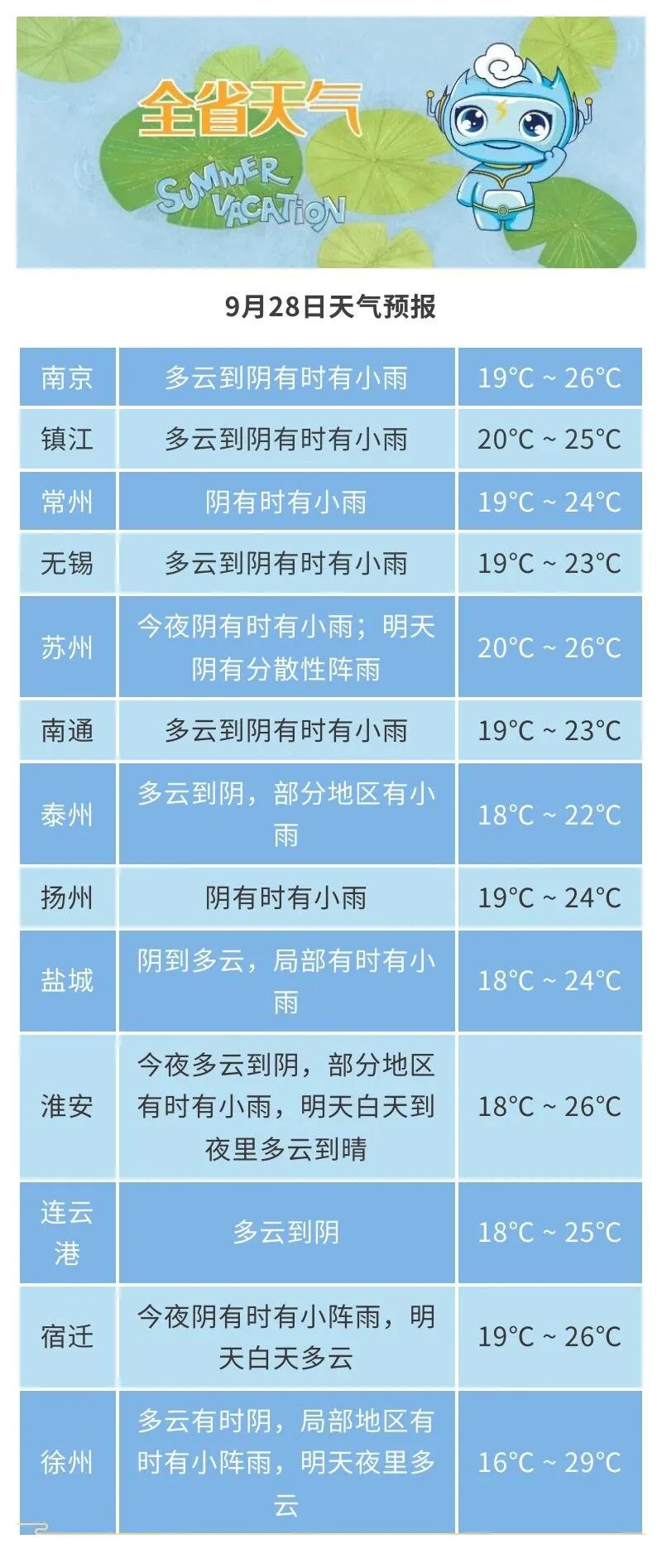 全省天气

SUMMER VACATION

9月28日天气预报

| 南京 | 多云到阴有时有小雨 | 19°C ~ 26°C |
|---|---|---|
| 镇江 | 多云到阴有时有小雨 | 20°C ~ 25°C |
| 常州 | 阴有时有小雨 | 19°C ~ 24°C |
| 无锡 | 多云到阴有时有小雨 | 19°C ~ 23°C |
| 苏州 | 今夜阴有时有小雨；明天阴有分散性阵雨 | 20°C ~ 26°C |
| 南通 | 多云到阴有时有小雨 | 19°C ~ 23°C |
| 泰州 | 多云到阴，部分地区有小雨 | 18°C ~ 22°C |
| 扬州 | 阴有时有小雨 | 19°C ~ 24°C |
| 盐城 | 阴到多云，局部有时有小雨 | 18°C ~ 24°C |
| 淮安 | 今夜多云到阴，部分地区有时有小雨，明天白天到夜里多云到晴 | 18°C ~ 26°C |
| 连云港 | 多云到阴 | 18°C ~ 25°C |
| 宿迁 | 今夜阴有时有小阵雨，明天白天多云 | 19°C ~ 26°C |
| 徐州 | 多云有时阴，局部地区有时有小阵雨，明天夜里多云 | 16°C ~ 29°C |